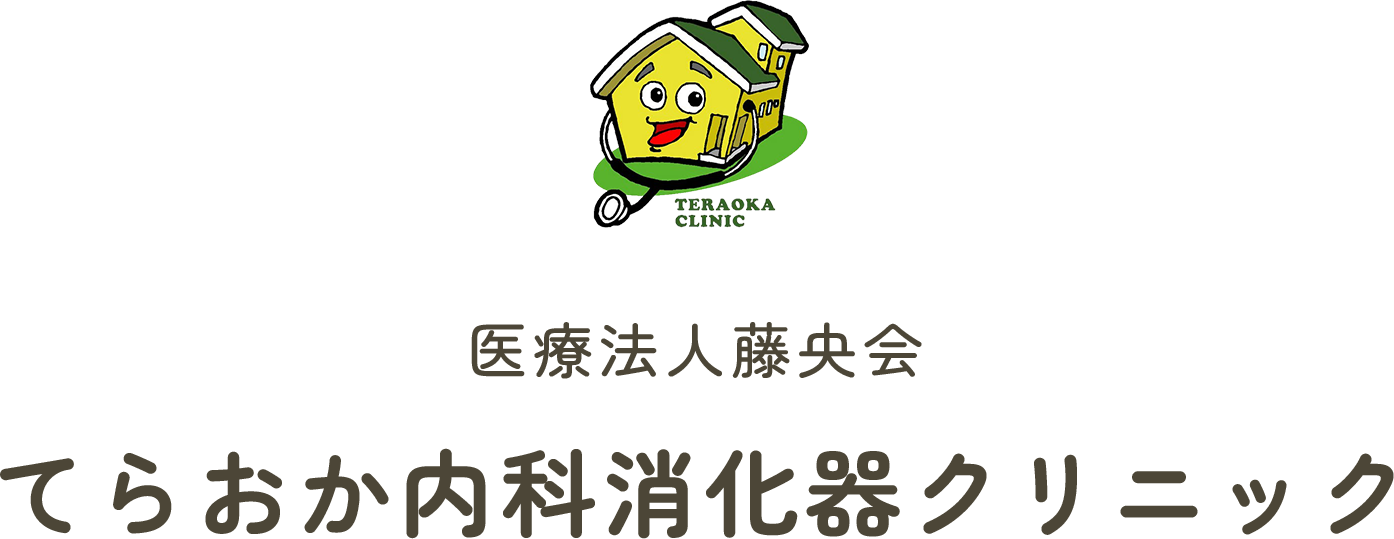 TERAOKA
CLINIC

医療法人藤央会

てらおか内科消化器クリニック